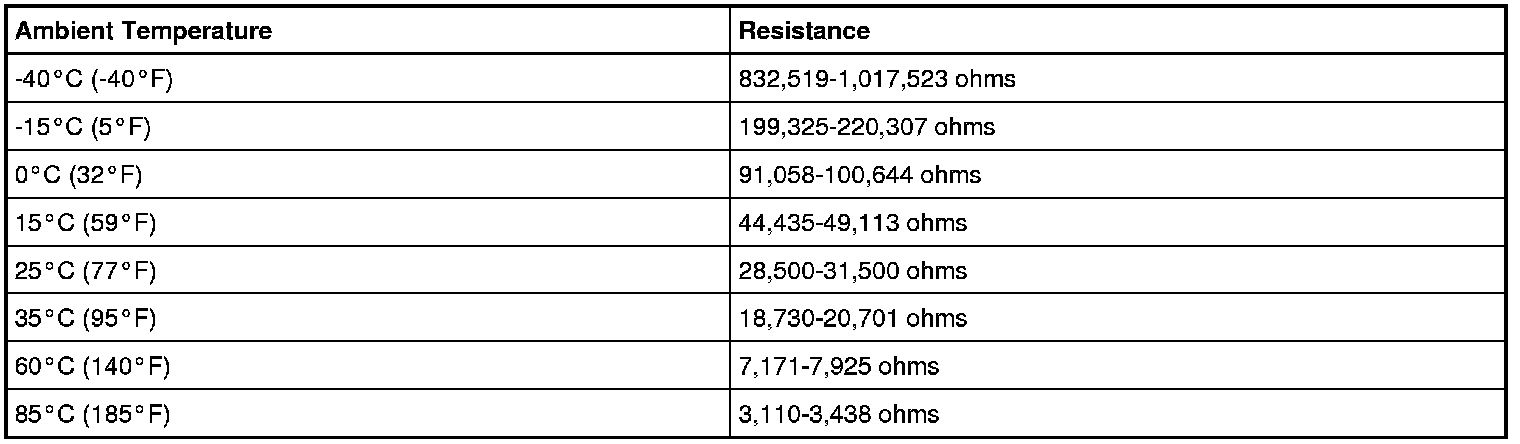 | Ambient Temperature | Resistance |
|---|---|
| -40°C (-40°F) | 832,519-1,017,523 ohms |
| -15°C (5°F) | 199,325-220,307 ohms |
| 0°C (32°F) | 91,058-100,644 ohms |
| 15°C (59°F) | 44,435-49,113 ohms |
| 25°C (77°F) | 28,500-31,500 ohms |
| 35°C (95°F) | 18,730-20,701 ohms |
| 60°C (140°F) | 7,171-7,925 ohms |
| 85°C (185°F) | 3,110-3,438 ohms |